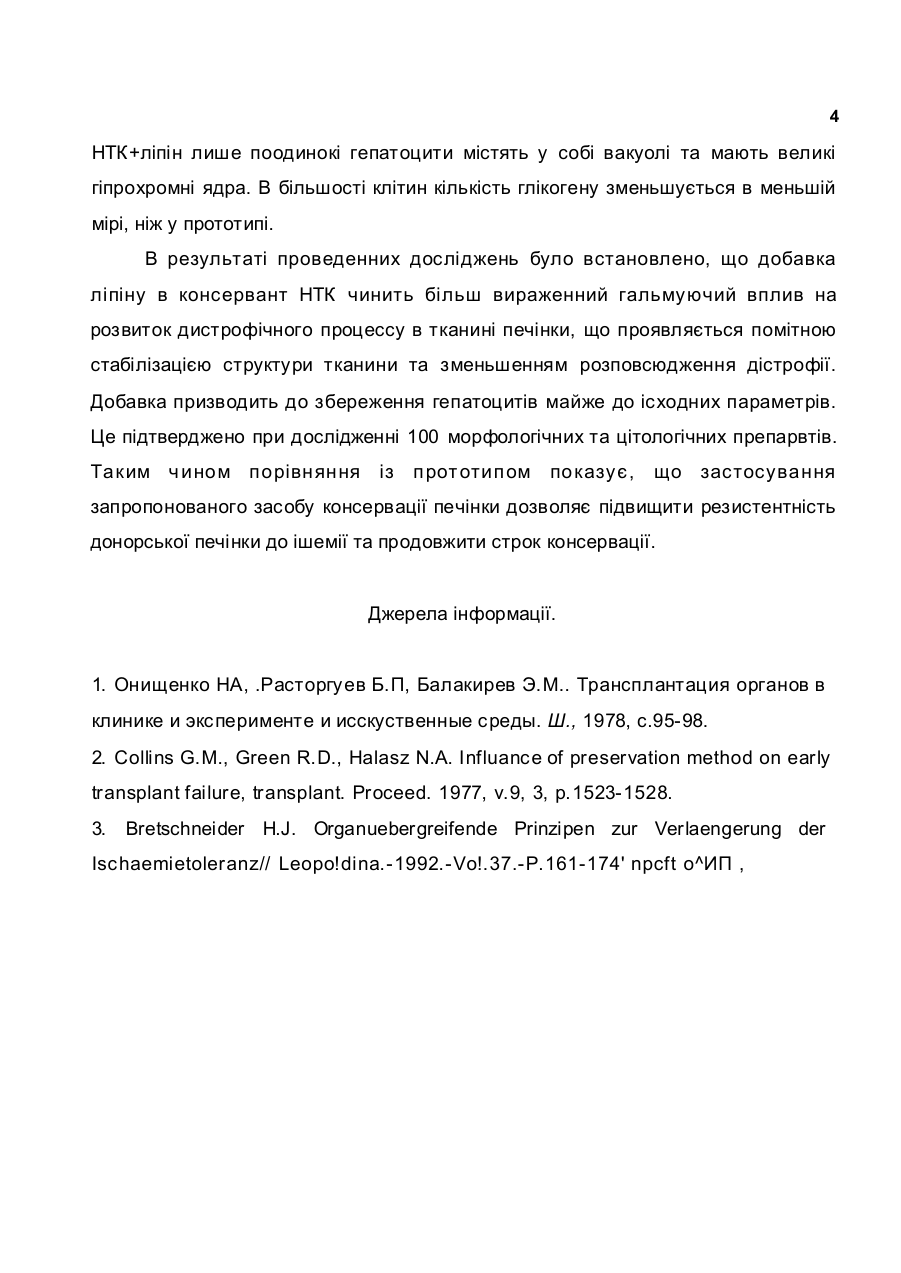 4

НТК+ліпін лише поодинокі гепатоцити містять у собі вакуолі та мають великі гіпрохромні ядра. В більшості клітин кількість глікогену зменьшується в меньшій мірі, ніж у прототипі.

В результаті проведенних досліджень було встановлено, що добавка ліпіну в консервант НТК чинить більш вираженний гальмуючий вплив на розвиток дистрофічного процессу в тканині печінки, що проявляється помітною стабілізацією структури тканини та зменьшенням розповсюдження дістрофії. Добавка призводить до збереження гепатоцитів майже до ісходних параметрів. Це підтверджено при дослідженні 100 морфологічних та цітологічних препарвтів. Таким чином порівняння із прототипом показує, що застосування запропонованого засобу консервації печінки дозволяє підвищити резистентність донорської печінки до ішемії та продовжити строк консервації.

Джерела інформації.

1. Онищенко НА, .Расторгуев Б.П, Балакирев Э.М.. Трансплантация органов в клинике и эксперименте и исскуственные среды. Ш., 1978, с.95-98.
2. Collins G.M., Green R.D., Halasz N.A. Influance of preservation method on early transplant failure, transplant. Proceed. 1977, v.9, 3, p.1523-1528.
3. Bretschneider H.J. Organuebergreifende Prinzipen zur Verlaengerung der Ischaemietoleranz// Leopo!dina.-1992.-Vo!.37.-P.161-174' npcft o^ИП ,